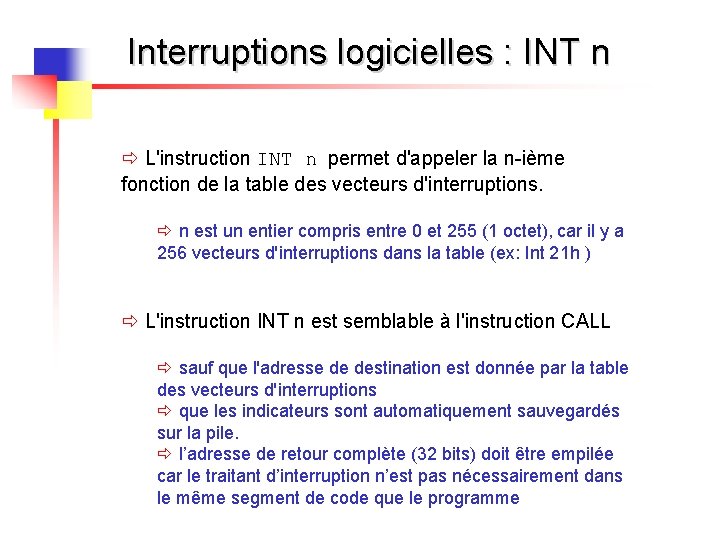 Interruptions logicielles : INT n

⇨ L'instruction INT n permet d'appeler la n-ième fonction de la table des vecteurs d'interruptions.

⇨ n est un entier compris entre 0 et 255 (1 octet), car il y a 256 vecteurs d'interruptions dans la table (ex: Int 21h )

⇨ L'instruction INT n est semblable à l'instruction CALL

⇨ sauf que l'adresse de destination est donnée par la table des vecteurs d'interruptions
⇨ que les indicateurs sont automatiquement sauvegardés sur la pile.
⇨ l'adresse de retour complète (32 bits) doit être empilée car le traitant d'interruption n'est pas nécessairement dans le même segment de code que le programme